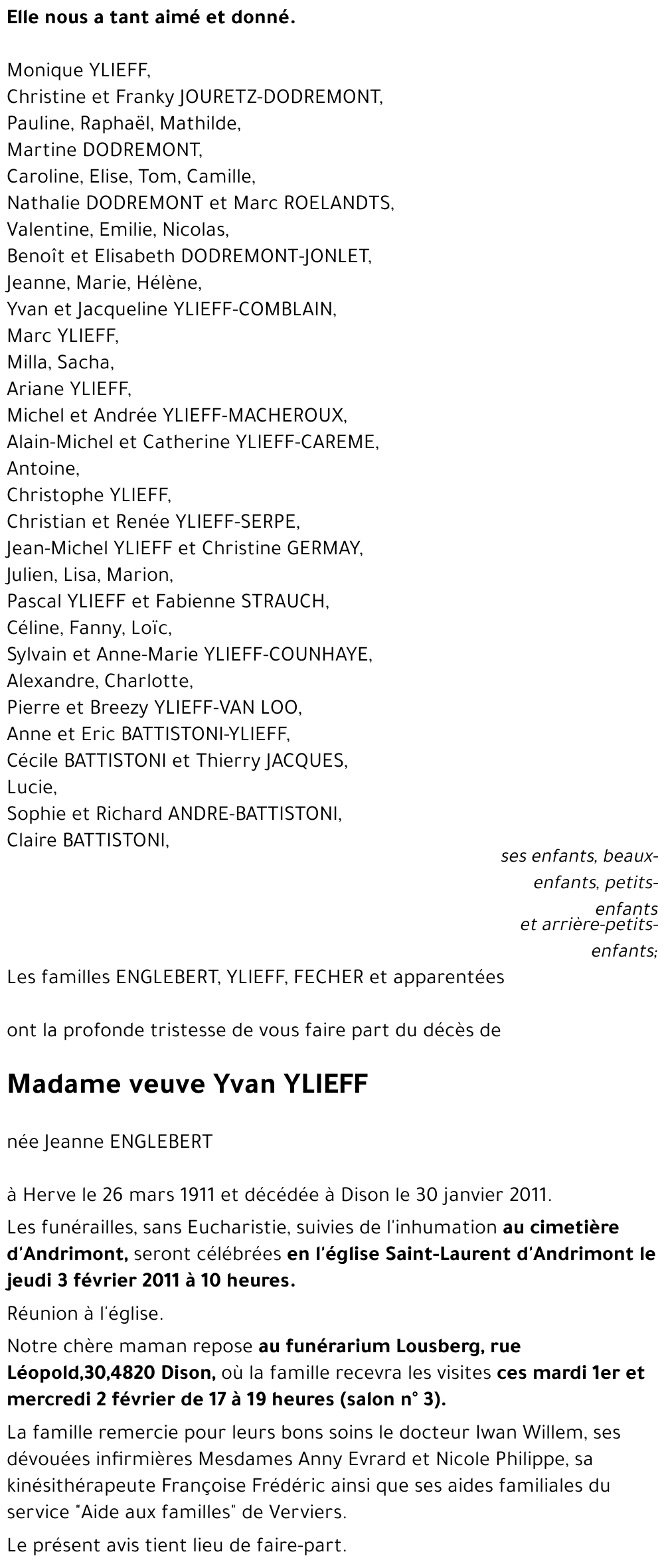 Elle nous a tant aimé et donné.

Monique YLIEFF,
Christine et Franky JOURETZ-DODREMONT,
Pauline, Raphaël, Mathilde,
Martine DODREMONT,
Caroline, Elise, Tom, Camille,
Nathalie DODREMONT et Marc ROELANDTS,
Valentine, Emilie, Nicolas,
Benoît et Elisabeth DODREMONT-JONLET,
Jeanne, Marie, Hélène,
Yvan et Jacqueline YLIEFF-COMBLAIN,
Marc YLIEFF,
Milla, Sacha,
Ariane YLIEFF,
Michel et Andrée YLIEFF-MACHEROUX,
Alain-Michel et Catherine YLIEFF-CAREME,
Antoine,
Christophe YLIEFF,
Christian et Renée YLIEFF-SERPE,
Jean-Michel YLIEFF et Christine GERMAY,
Julien, Lisa, Marion,
Pascal YLIEFF et Fabienne STRAUCH,
Céline, Fanny, Loïc,
Sylvain et Anne-Marie YLIEFF-COUNHAYE,
Alexandre, Charlotte,
Pierre et Breezy YLIEFF-VAN LOO,
Anne et Eric BATTISTONI-YLIEFF,
Cécile BATTISTONI et Thierry JACQUES,
Lucie,
Sophie et Richard ANDRE-BATTISTONI,
Claire BATTISTONI,

ses enfants, beaux-enfants, petits-enfants
et arrière-petits-enfants;

Les familles ENGLEBERT, YLIEFF, FECHER et apparentées

ont la profonde tristesse de vous faire part du décès de

Madame veuve Yvan YLIEFF

née Jeanne ENGLEBERT

à Herve le 26 mars 1911 et décédée à Dison le 30 janvier 2011.

Les funérailles, sans Eucharistie, suivies de l'inhumation au cimetière d'Andrimont, seront célébrées en l'église Saint-Laurent d'Andrimont le jeudi 3 février 2011 à 10 heures.

Réunion à l'église.

Notre chère maman repose au funérarium Lousberg, rue Léopold,30,4820 Dison, où la famille recevra les visites ces mardi 1er et mercredi 2 février de 17 à 19 heures (salon n° 3).

La famille remercie pour leurs bons soins le docteur Iwan Willem, ses dévouées infirmières Mesdames Anny Evrard et Nicole Philippe, sa kinésithérapeute Françoise Frédéric ainsi que ses aides familiales du service "Aide aux familles" de Verviers.

Le présent avis tient lieu de faire-part.